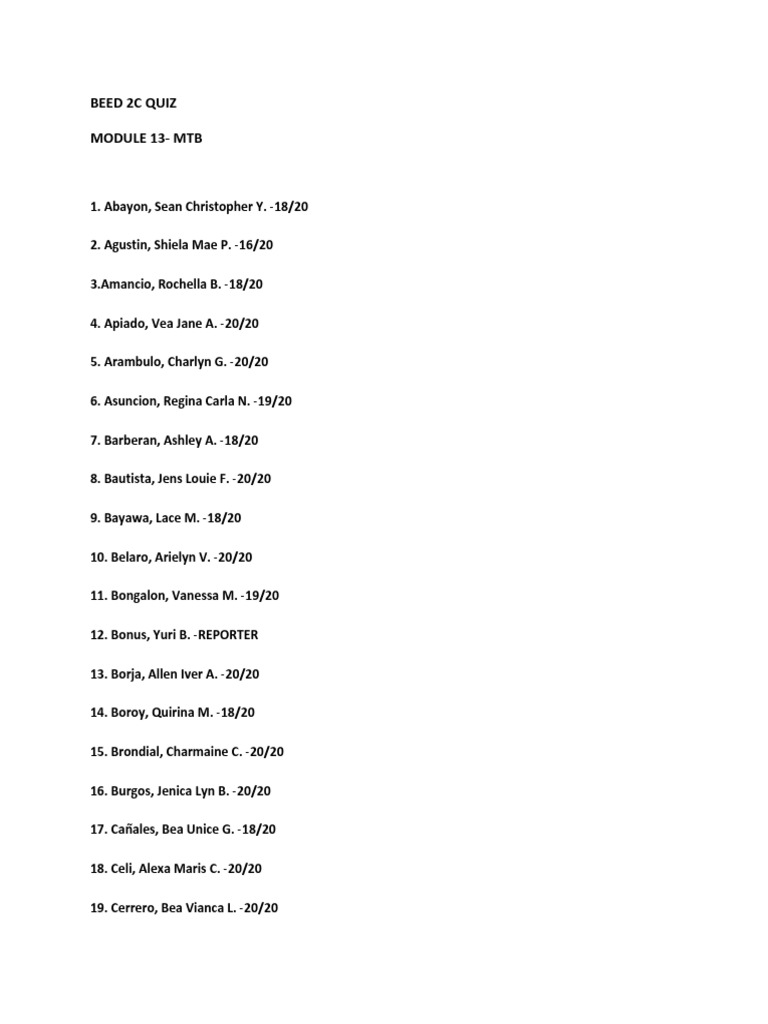 BEED 2C QUIZ

MODULE 13- MTB

1. Abayon, Sean Christopher Y. -18/20

2. Agustin, Shiela Mae P. -16/20

3.Amancio, Rochella B. -18/20

4. Apiado, Vea Jane A. -20/20

5. Arambulo, Charlyn G. -20/20

6. Asuncion, Regina Carla N. -19/20

7. Barberan, Ashley A. -18/20

8. Bautista, Jens Louie F. -20/20

9. Bayawa, Lace M. -18/20

10. Belaro, Arielyn V. -20/20

11. Bongalon, Vanessa M. -19/20

12. Bonus, Yuri B. -REPORTER

13. Borja, Allen Iver A. -20/20

14. Boroy, Quirina M. -18/20

15. Brondial, Charmaine C. -20/20

16. Burgos, Jenica Lyn B. -20/20

17. Cañales, Bea Unice G. -18/20

18. Celi, Alexa Maris C. -20/20

19. Cerrero, Bea Vianca L. -20/20